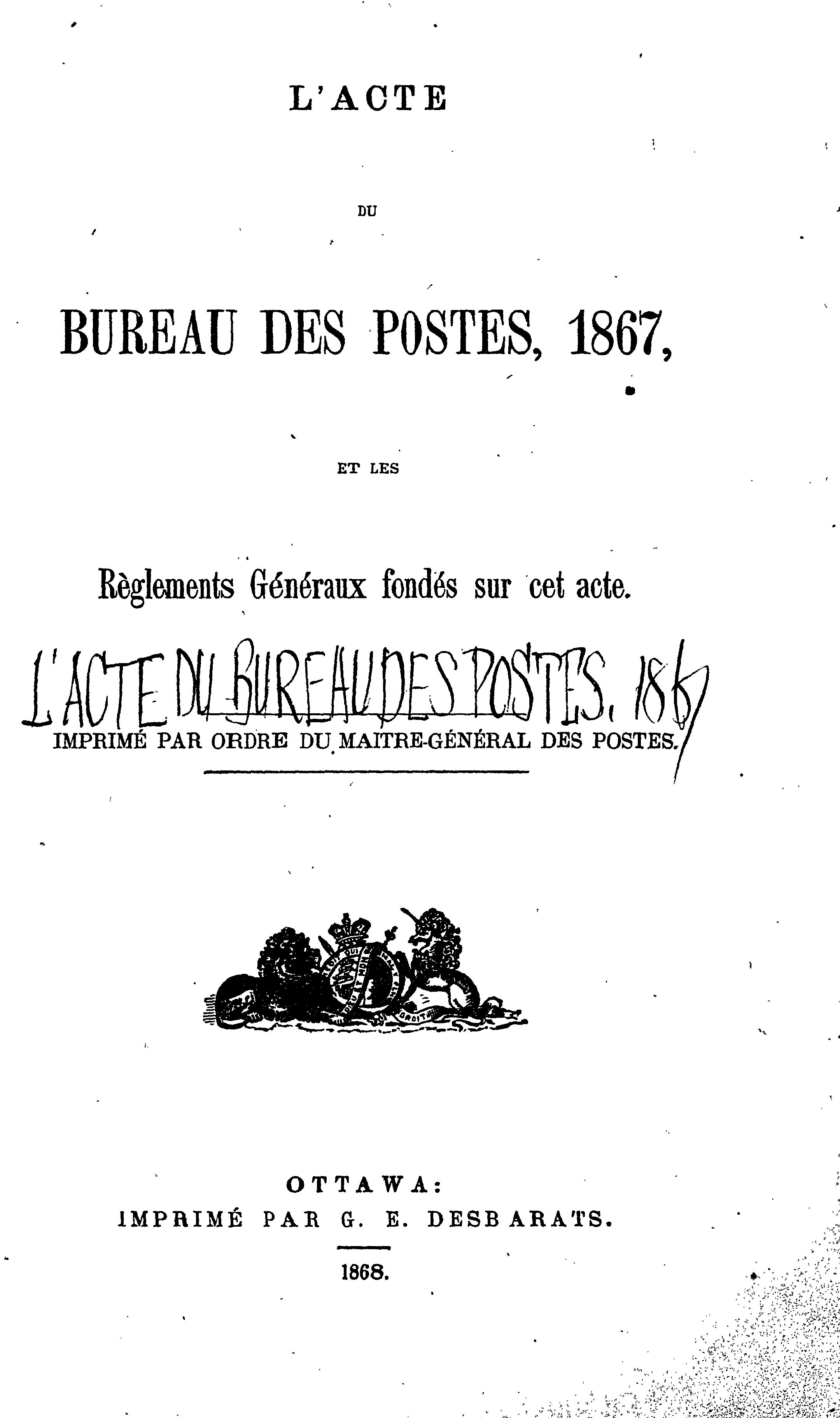 L'ACTE

DU

BUREAU DES POSTES, 1867,

ET LES

Règlements Généraux fondés sur cet acte.

L'ACTE DU BUREAU DES POSTES, 1867

IMPRIMÉ PAR ORDRE DU MAITRE-GÉNÉRAL DES POSTES.

OTTAWA:
IMPRIMÉ PAR G. E. DESBARATS.

1868.